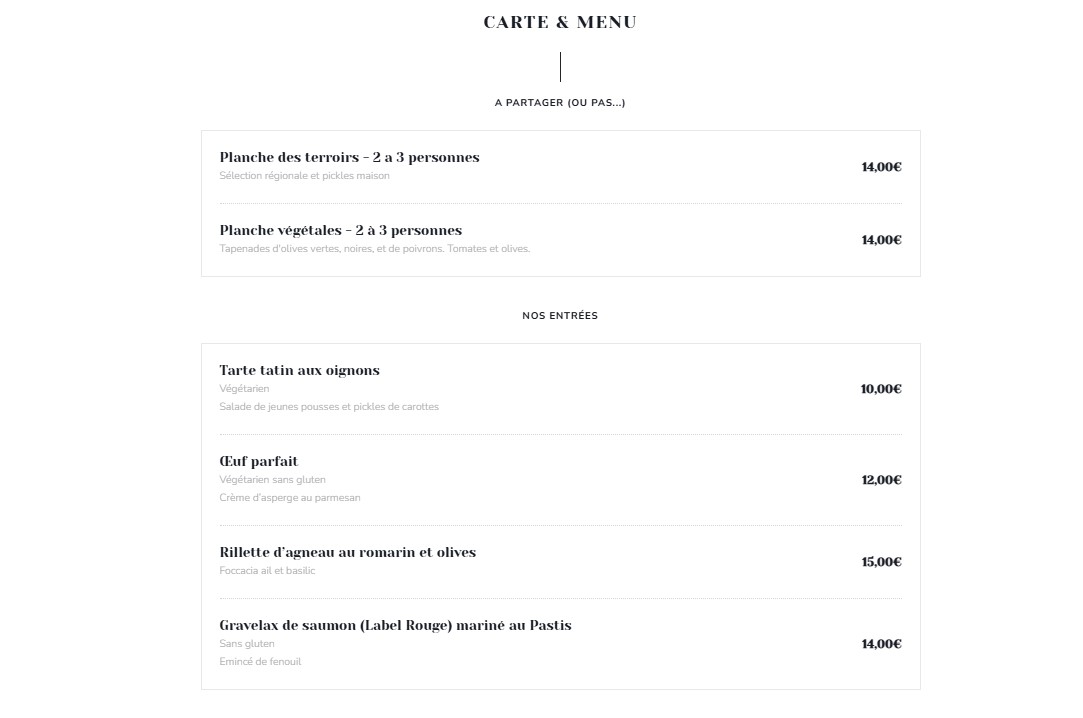 CARTE & MENU

A PARTAGER (OU PAS...)

Planche des terroirs - 2 a 3 personnes
Sélection régionale et pickles maison
14,00€

Planche végétales - 2 à 3 personnes
Tapenades d'olives vertes, noires, et de poivrons. Tomates et olives.
14,00€

NOS ENTRÉES

Tarte tatin aux oignons
Végétarien
Salade de jeunes pousses et pickles de carottes
10,00€

Œuf parfait
Végétarien sans gluten
Crème d'asperge au parmesan
12,00€

Rillette d'agneau au romarin et olives
Foccacia ail et basilic
15,00€

Gravelax de saumon (Label Rouge) mariné au Pastis
Sans gluten
Emincé de fenouil
14,00€